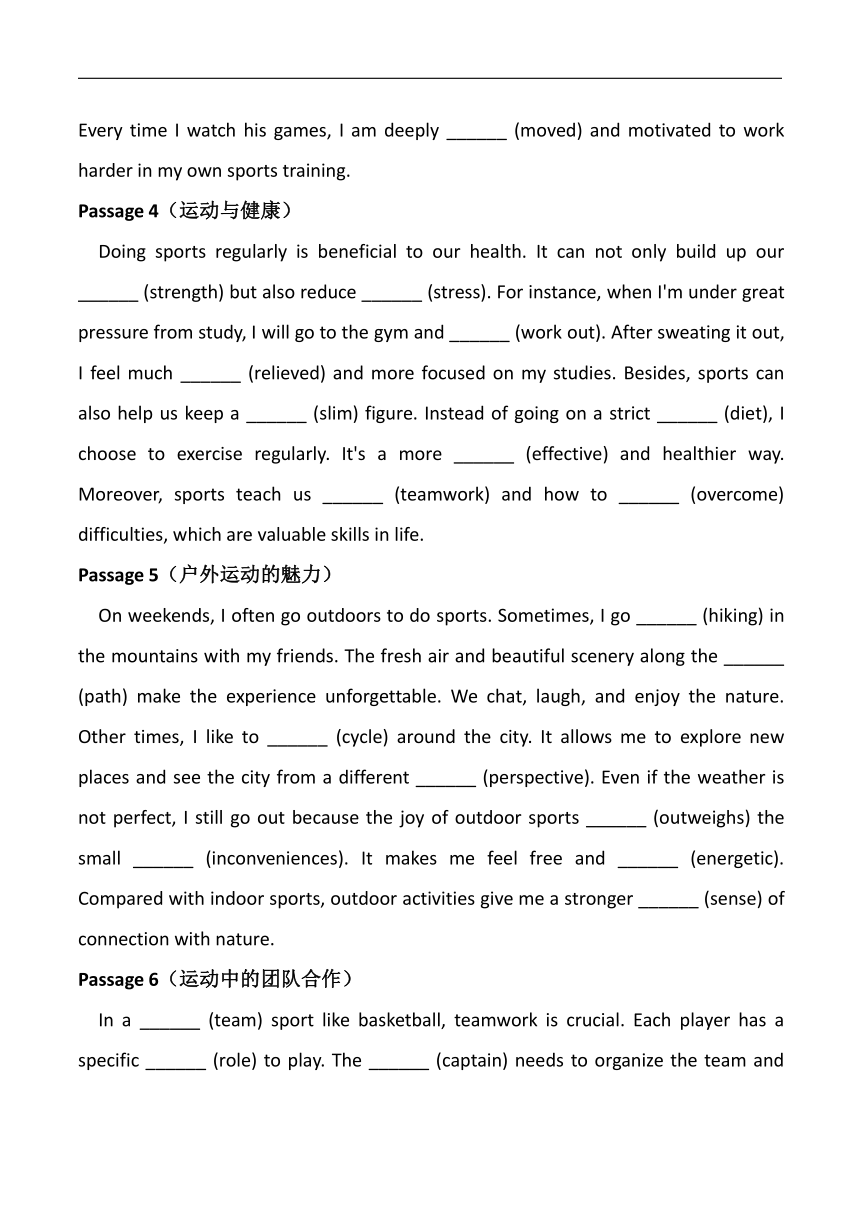 Every time I watch his games, I am deeply ______ (moved) and motivated to work harder in my own sports training.

**Passage 4**（运动与健康）

Doing sports regularly is beneficial to our health. It can not only build up our ______ (strength) but also reduce ______ (stress). For instance, when I'm under great pressure from study, I will go to the gym and ______ (work out). After sweating it out, I feel much ______ (relieved) and more focused on my studies. Besides, sports can also help us keep a ______ (slim) figure. Instead of going on a strict ______ (diet), I choose to exercise regularly. It's a more ______ (effective) and healthier way. Moreover, sports teach us ______ (teamwork) and how to ______ (overcome) difficulties, which are valuable skills in life.

**Passage 5**（户外运动的魅力）

On weekends, I often go outdoors to do sports. Sometimes, I go ______ (hiking) in the mountains with my friends. The fresh air and beautiful scenery along the ______ (path) make the experience unforgettable. We chat, laugh, and enjoy the nature. Other times, I like to ______ (cycle) around the city. It allows me to explore new places and see the city from a different ______ (perspective). Even if the weather is not perfect, I still go out because the joy of outdoor sports ______ (outweighs) the small ______ (inconveniences). It makes me feel free and ______ (energetic). Compared with indoor sports, outdoor activities give me a stronger ______ (sense) of connection with nature.

**Passage 6**（运动中的团队合作）

In a ______ (team) sport like basketball, teamwork is crucial. Each player has a specific ______ (role) to play. The ______ (captain) needs to organize the team and